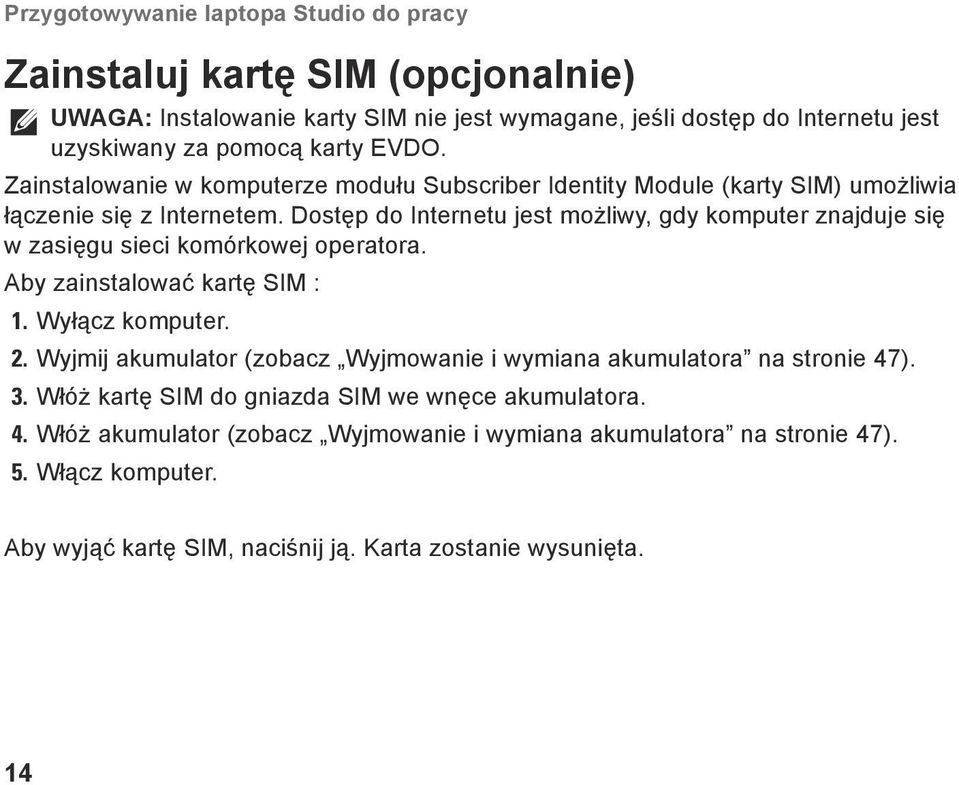 Przygotowywanie laptopa Studio do pracy

Zainstaluj kartę SIM (opcjonalnie)

UWAGA: Instalowanie karty SIM nie jest wymagane, jeśli dostęp do Internetu jest uzyskiwany za pomocą karty EVDO.

Zainstalowanie w komputerze modułu Subscriber Identity Module (karty SIM) umożliwia łączenie się z Internetem. Dostęp do Internetu jest możliwy, gdy komputer znajduje się w zasięgu sieci komórkowej operatora.

Aby zainstalować kartę SIM :

1. Wyłącz komputer.
2. Wyjmij akumulator (zobacz „Wyjmowanie i wymiana akumulatora” na stronie 47).
3. Włóż kartę SIM do gniazda SIM we wnęce akumulatora.
4. Włóż akumulator (zobacz „Wyjmowanie i wymiana akumulatora” na stronie 47).
5. Włącz komputer.

Aby wyjąć kartę SIM, naciśnij ją. Karta zostanie wysunięta.

14